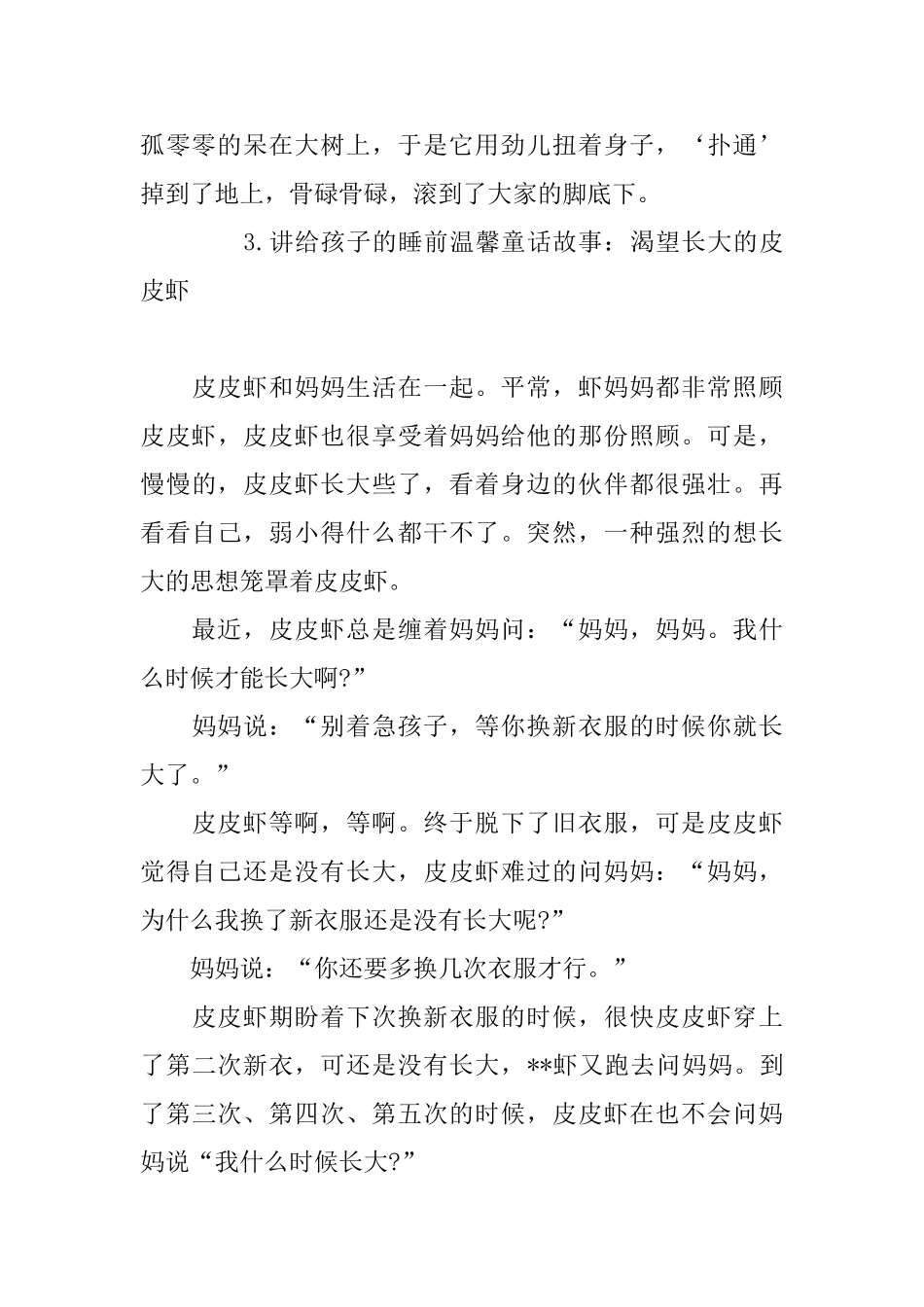 孤零零的呆在大树上，于是它用劲儿扭着身子，‘扑通’掉到了地上，骨碌骨碌，滚到了大家的脚底下。

3.讲给孩子的睡前温馨童话故事：渴望长大的皮皮虾

皮皮虾和妈妈生活在一起。平常，虾妈妈都非常照顾皮皮虾，皮皮虾也很享受着妈妈给他的那份照顾。可是，慢慢的，皮皮虾长大些了，看着身边的伙伴都很强壮。再看看自己，弱小得什么都干不了。突然，一种强烈的想长大的思想笼罩着皮皮虾。

最近，皮皮虾总是缠着妈妈问：“妈妈，妈妈。我什么时候才能长大啊?”

妈妈说：“别着急孩子，等你换新衣服的时候你就长大了。”

皮皮虾等啊，等啊。终于脱下了旧衣服，可是皮皮虾觉得自己还是没有长大，皮皮虾难过的问妈妈：“妈妈，为什么我换了新衣服还是没有长大呢?”

妈妈说：“你还要多换几次衣服才行。”

皮皮虾期盼着下次换新衣服的时候，很快皮皮虾穿上了第二次新衣，可还是没有长大，**虾又跑去问妈妈。到了第三次、第四次、第五次的时候，皮皮虾在也不会问妈妈说“我什么时候长大?”